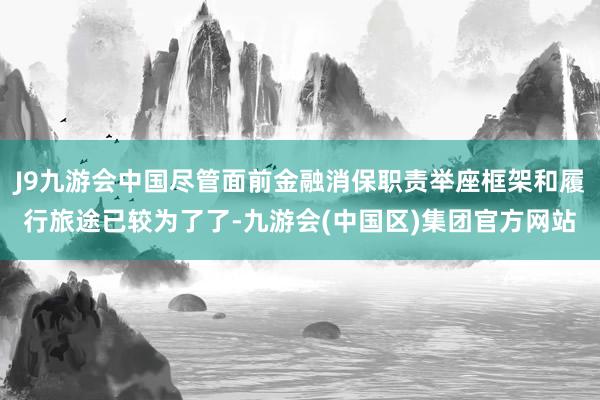 J9九游会中国尽管面前金融消保职责举座框架和履行旅途已较为了了-九游会(中国区)集团官方网站